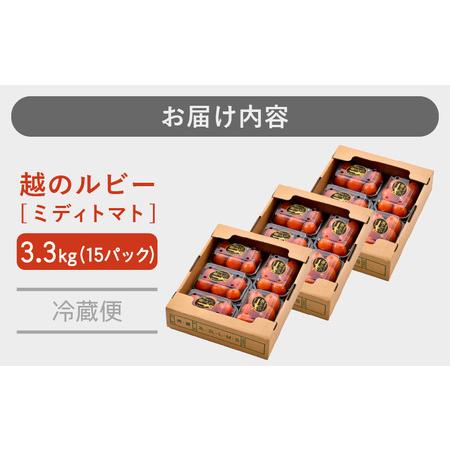 お届け内容

越のルビー
［ミディトマト］

3.3kg（15パック）

冷蔵便